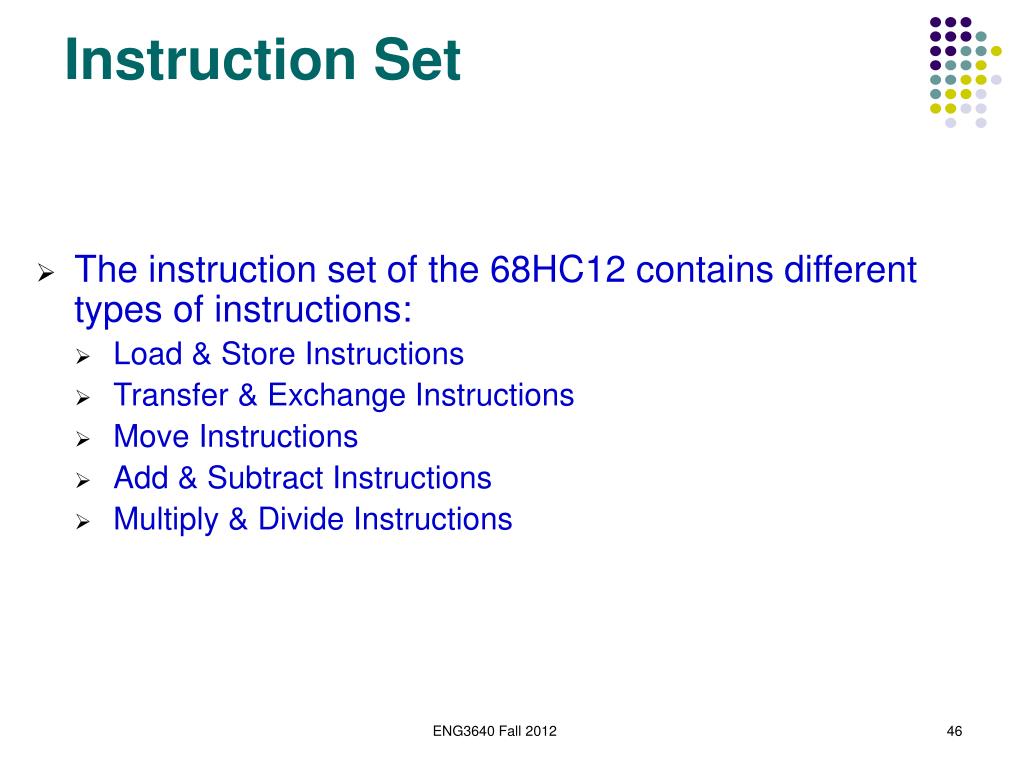 Instruction Set

➢ The instruction set of the 68HC12 contains different types of instructions:
➢ Load & Store Instructions
➢ Transfer & Exchange Instructions
➢ Move Instructions
➢ Add & Subtract Instructions
➢ Multiply & Divide Instructions

ENG3640 Fall 2012

46